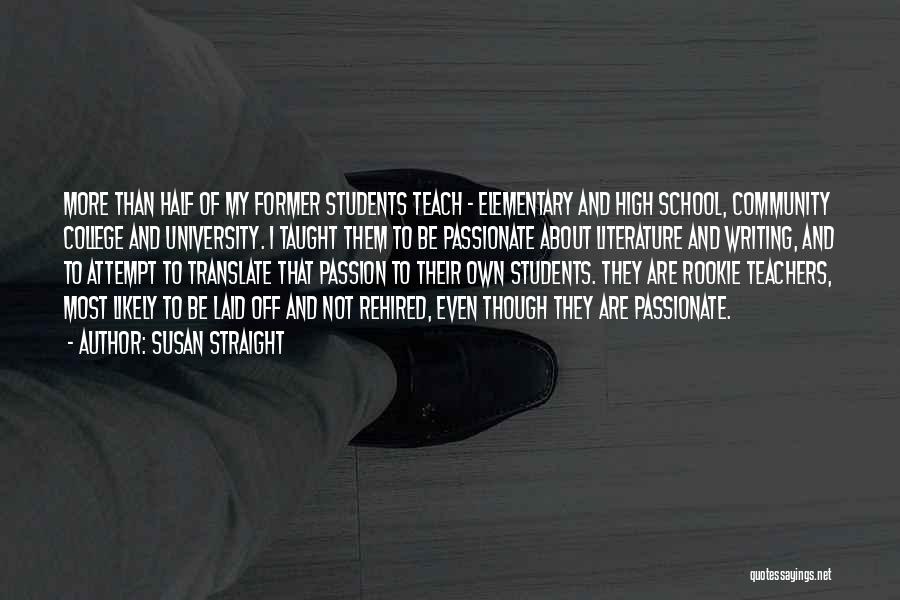 MORE THAN HALF OF MY FORMER STUDENTS TEACH - ELEMENTARY AND HIGH SCHOOL, COMMUNITY COLLEGE AND UNIVERSITY. I TAUGHT THEM TO BE PASSIONATE ABOUT LITERATURE AND WRITING, AND TO ATTEMPT TO TRANSLATE THAT PASSION TO THEIR OWN STUDENTS. THEY ARE ROOKIE TEACHERS, MOST LIKELY TO BE LAID OFF AND NOT REHIRED, EVEN THOUGH THEY ARE PASSIONATE.

- AUTHOR: SUSAN STRAIGHT

quotessayings.net